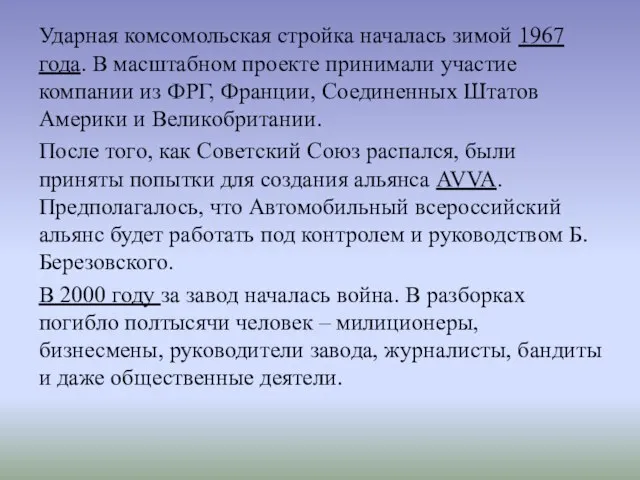 Ударная комсомольская стройка началась зимой 1967 года. В масштабном проекте принимали участие компании из ФРГ, Франции, Соединенных Штатов Америки и Великобритании.

После того, как Советский Союз распался, были приняты попытки для создания альянса AVVA. Предполагалось, что Автомобильный всероссийский альянс будет работать под контролем и руководством Б. Березовского.

В 2000 году за завод началась война. В разборках погибло полтысячи человек – милиционеры, бизнесмены, руководители завода, журналисты, бандиты и даже общественные деятели.